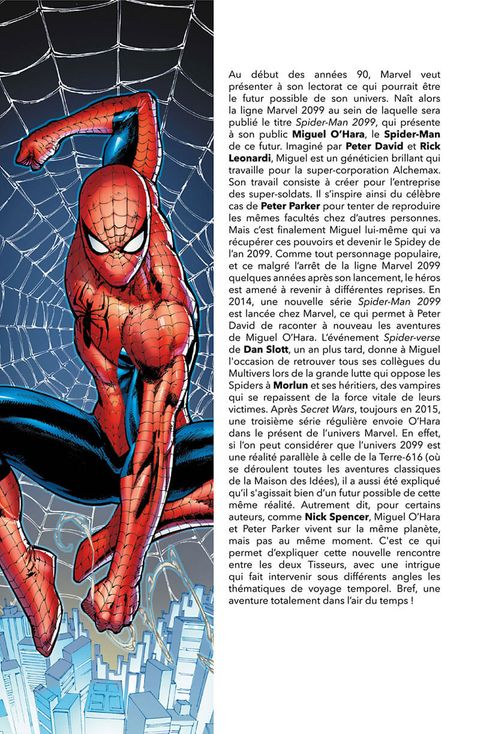 Au début des années 90, Marvel veut présenter à son lectorat ce qui pourrait être le futur possible de son univers. Naît alors la ligne Marvel 2099 au sein de laquelle sera publié le titre Spider-Man 2099, qui présente à son public Miguel O'Hara, le Spider-Man de ce futur. Imaginé par Peter David et Rick Leonardi, Miguel est un généticien brillant qui travaille pour la super-corporation Alchemax. Son travail consiste à créer pour l'entreprise des super-soldats. Il s'inspire ainsi du célèbre cas de Peter Parker pour tenter de reproduire les mêmes facultés chez d'autres personnes. Mais c'est finalement Miguel lui-même qui va récupérer ces pouvoirs et devenir le Spidey de l'an 2099. Comme tout personnage populaire, et ce malgré l'arrêt de la ligne Marvel 2099 quelques années après son lancement, le héros est amené à revenir à différentes reprises. En 2014, une nouvelle série Spider-Man 2099 est lancée chez Marvel, ce qui permet à Peter David de raconter à nouveau les aventures de Miguel O'Hara. L'événement Spider-verse de Dan Slott, un an plus tard, donne à Miguel l'occasion de retrouver tous ses collègues du Multivers lors de la grande lutte qui oppose les Spiders à Morlun et ses héritiers, des vampires qui se repaissent de la force vitale de leurs victimes. Après Secret Wars, toujours en 2015, une troisième série régulière envoie O'Hara dans le présent de l'univers Marvel. En effet, si l'on peut considérer que l'univers 2099 est une réalité parallèle à celle de la Terre-616 (où se déroulent toutes les aventures classiques de la Maison des Idées), il a aussi été expliqué qu'il s'agissait bien d'un futur possible de cette même réalité. Autrement dit, pour certains auteurs, comme Nick Spencer, Miguel O'Hara et Peter Parker vivent sur la même planète, mais pas au même moment. C'est ce qui permet d'expliquer cette nouvelle rencontre entre les deux Tisseurs, avec une intrigue qui fait intervenir sous différents angles les thématiques de voyage temporel. Bref, une aventure totalement dans l'air du temps !